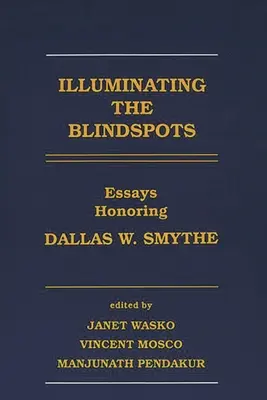 ILLUMINATING THE BLINDSPOTS

Essays Honoring
DALLAS W. SMYTHE

edited by
JANET WASKO
VINCENT MOSCO
MANJUNATH PENDAKUR